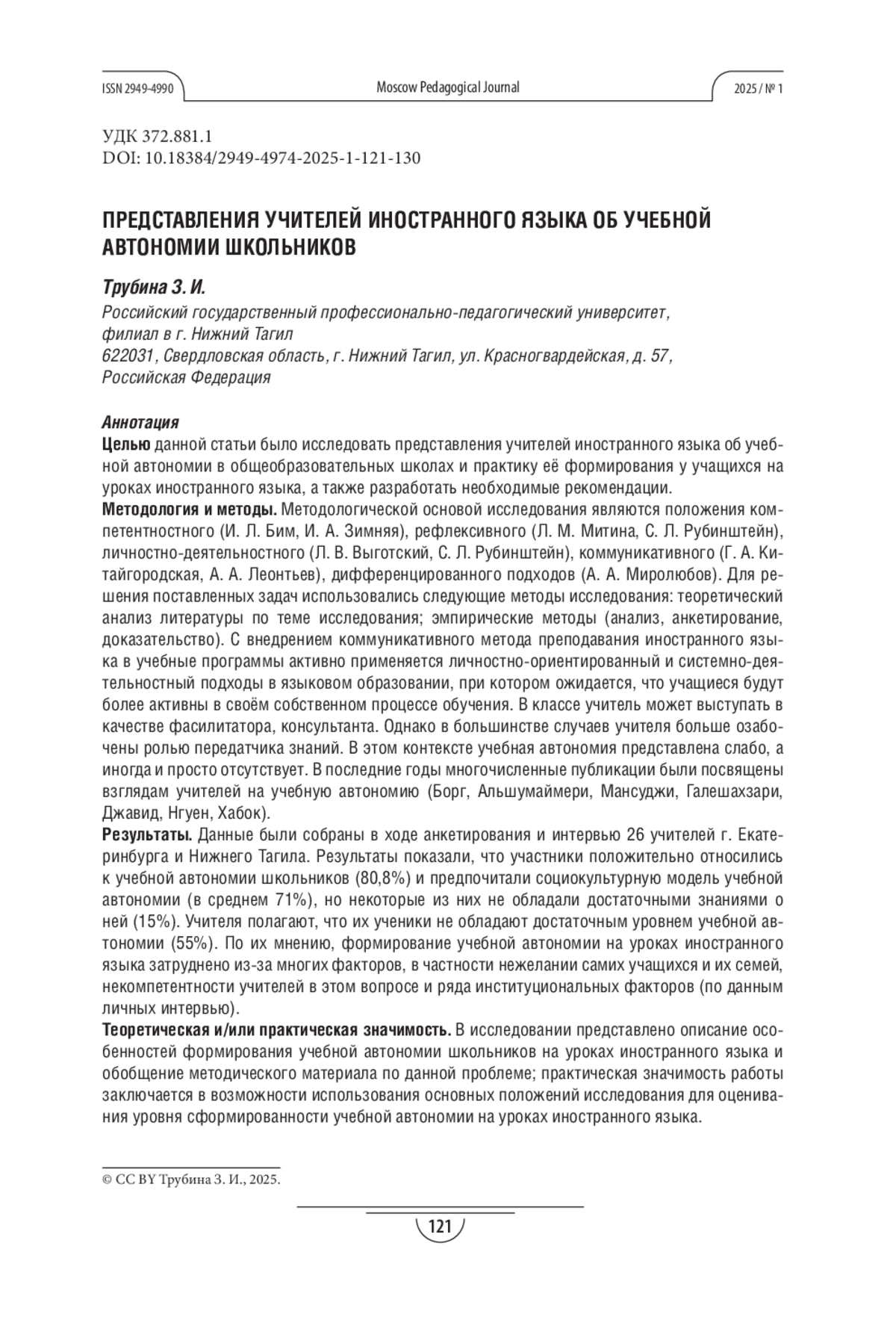 ISSN 2949-4990

Moscow Pedagogical Journal

2025 / № 1

УДК 372.881.1
DOI: 10.18384/2949-4974-2025-1-121-130

ПРЕДСТАВЛЕНИЯ УЧИТЕЛЕЙ ИНОСТРАННОГО ЯЗЫКА ОБ УЧЕБНОЙ АВТОНОМИИ ШКОЛЬНИКОВ

Трубина З. И.
Российский государственный профессионально-педагогический университет, филиал в г. Нижний Тагил
622031, Свердловская область, г. Нижний Тагил, ул. Красногвардейская, д. 57, Российская Федерация

Аннотация
Целью данной статьи было исследовать представления учителей иностранного языка об учебной автономии в общеобразовательных школах и практику её формирования у учащихся на уроках иностранного языка, а также разработать необходимые рекомендации.
Методология и методы. Методологической основой исследования являются положения компетентностного (И. Л. Бим, И. А. Зимняя), рефлексивного (Л. М. Митина, С. Л. Рубинштейн), личностно-деятельностного (Л. В. Выготский, С. Л. Рубинштейн), коммуникативного (Г. А. Китайгородская, А. А. Леонтьев), дифференцированного подходов (А. А. Миролюбов). Для решения поставленных задач использовались следующие методы исследования: теоретический анализ литературы по теме исследования; эмпирические методы (анализ, анкетирование, доказательство). С внедрением коммуникативного метода преподавания иностранного языка в учебные программы активно применяется личностно-ориентированный и системно-деятельностный подходы в языковом образовании, при котором ожидается, что учащиеся будут более активны в своём собственном процессе обучения. В классе учитель может выступать в качестве фасилитатора, консультанта. Однако в большинстве случаев учителя больше озабочены ролью передатчика знаний. В этом контексте учебная автономия представлена слабо, а иногда и просто отсутствует. В последние годы многочисленные публикации были посвящены взглядам учителей на учебную автономию (Борг, Альшумаймери, Мансуджи, Галешахзари, Джавид, Нгуен, Хабок).
Результаты. Данные были собраны в ходе анкетирования и интервью 26 учителей г. Екатеринбурга и Нижнего Тагила. Результаты показали, что участники положительно относились к учебной автономии школьников (80,8%) и предпочитали социокультурную модель учебной автономии (в среднем 71%), но некоторые из них не обладали достаточными знаниями о ней (15%). Учителя полагают, что их ученики не обладают достаточным уровнем учебной автономии (55%). По их мнению, формирование учебной автономии на уроках иностранного языка затруднено из-за многих факторов, в частности нежелании самих учащихся и их семей, некомпетентности учителей в этом вопросе и ряда институциональных факторов (по данным личных интервью).
Теоретическая и/или практическая значимость. В исследовании представлено описание особенностей формирования учебной автономии школьников на уроках иностранного языка и обобщение методического материала по данной проблеме; практическая значимость работы заключается в возможности использования основных положений исследования для оценивания уровня сформированности учебной автономии на уроках иностранного языка.

© CC BY Трубина З. И., 2025.

121